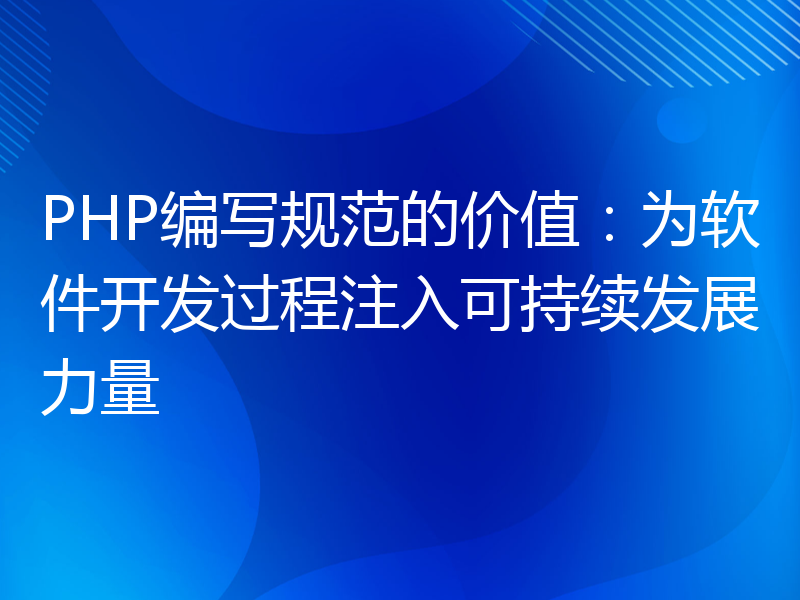 PHP编写规范的价值：为软件开发过程注入可持续发展力量